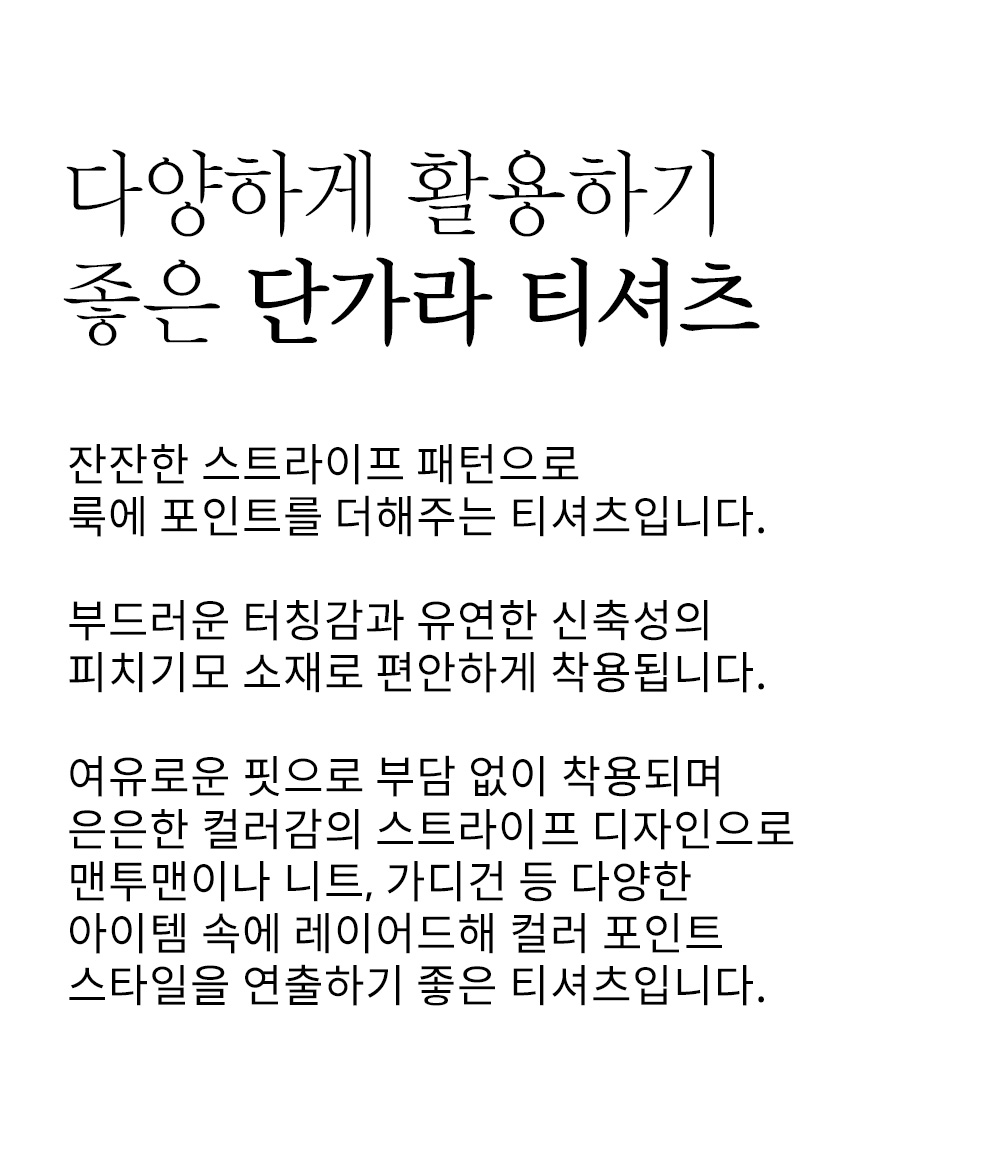 다양하게 활용하기
좋은 단가라 티셔츠

잔잔한 스트라이프 패턴으로
룩에 포인트를 더해주는 티셔츠입니다.

부드러운 터칭감과 유연한 신축성의
피치기모 소재로 편안하게 착용됩니다.

여유로운 핏으로 부담 없이 착용되며
은은한 컬러감의 스트라이프 디자인으로
맨투맨이나 니트, 가디건 등 다양한
아이템 속에 레이어드해 컬러 포인트
스타일을 연출하기 좋은 티셔츠입니다.